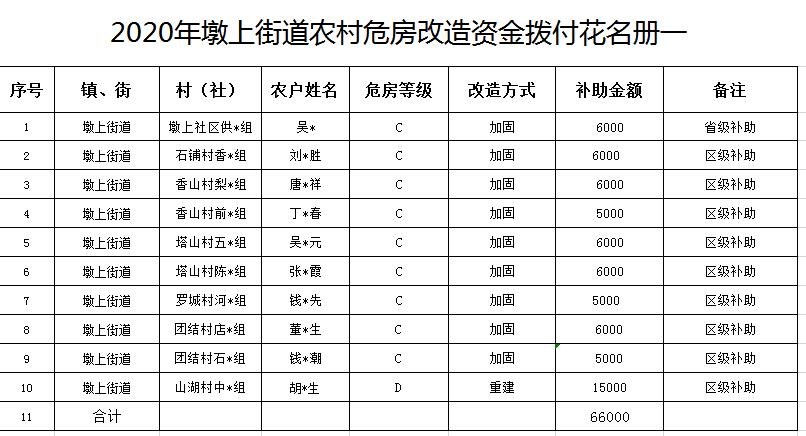 2020年墩上街道农村危房改造资金拨付花名册一

| 序号 | 镇、街 | 村（社） | 农户姓名 | 危房等级 | 改造方式 | 补助金额 | 备注 |
|---|---|---|---|---|---|---|---|
| 1 | 墩上街道 | 墩上社区供*组 | 吴* | C | 加固 | 6000 | 省级补助 |
| 2 | 墩上街道 | 石铺村香*组 | 刘*胜 | C | 加固 | 6000 | 区级补助 |
| 3 | 墩上街道 | 香山村梨*组 | 唐*祥 | C | 加固 | 6000 | 区级补助 |
| 4 | 墩上街道 | 香山村前*组 | 丁*春 | C | 加固 | 5000 | 区级补助 |
| 5 | 墩上街道 | 塔山村五*组 | 吴*元 | C | 加固 | 6000 | 区级补助 |
| 6 | 墩上街道 | 塔山村陈*组 | 张*霞 | C | 加固 | 6000 | 区级补助 |
| 7 | 墩上街道 | 罗城村河*组 | 钱*先 | C | 加固 | 5000 | 区级补助 |
| 8 | 墩上街道 | 团结村店*组 | 董*生 | C | 加固 | 6000 | 区级补助 |
| 9 | 墩上街道 | 团结村石*组 | 钱*潮 | C | 加固 | 5000 | 区级补助 |
| 10 | 墩上街道 | 山湖村中*组 | 胡*生 | D | 重建 | 15000 | 区级补助 |
| 11 | 合计 | | | | | 66000 | |